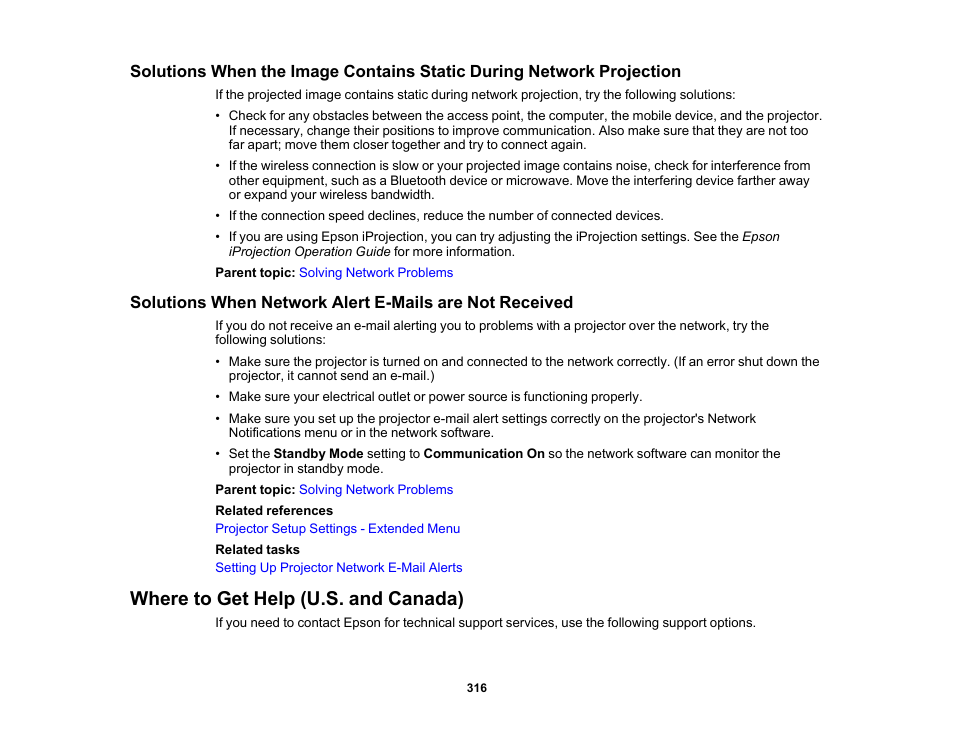 Solutions When the Image Contains Static During Network Projection

If the projected image contains static during network projection, try the following solutions:

• Check for any obstacles between the access point, the computer, the mobile device, and the projector. If necessary, change their positions to improve communication. Also make sure that they are not too far apart; move them closer together and try to connect again.

• If the wireless connection is slow or your projected image contains noise, check for interference from other equipment, such as a Bluetooth device or microwave. Move the interfering device farther away or expand your wireless bandwidth.

• If the connection speed declines, reduce the number of connected devices.

• If you are using Epson iProjection, you can try adjusting the iProjection settings. See the Epson iProjection Operation Guide for more information.

Parent topic: Solving Network Problems

Solutions When Network Alert E-Mails are Not Received

If you do not receive an e-mail alerting you to problems with a projector over the network, try the following solutions:

• Make sure the projector is turned on and connected to the network correctly. (If an error shut down the projector, it cannot send an e-mail.)

• Make sure your electrical outlet or power source is functioning properly.

• Make sure you set up the projector e-mail alert settings correctly on the projector's Network Notifications menu or in the network software.

• Set the Standby Mode setting to Communication On so the network software can monitor the projector in standby mode.

Parent topic: Solving Network Problems

Related references

Projector Setup Settings - Extended Menu

Related tasks

Setting Up Projector Network E-Mail Alerts

Where to Get Help (U.S. and Canada)

If you need to contact Epson for technical support services, use the following support options.

316